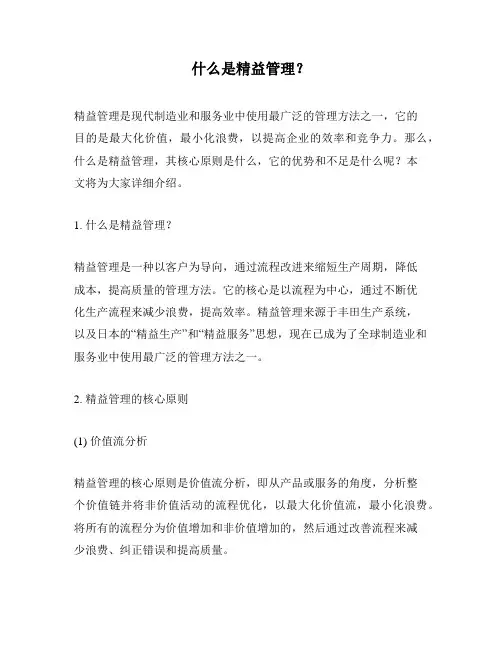 什么是精益管理?

精益管理是现代制造业和服务业中使用最广泛的管理方法之一，它的目的是最大化价值，最小化浪费，以提高企业的效率和竞争力。那么，什么是精益管理，其核心原则是什么，它的优势和不足是什么呢？本文将为大家详细介绍。

1. 什么是精益管理？

精益管理是一种以客户为导向，通过流程改进来缩短生产周期，降低成本，提高质量的管理方法。它的核心是以流程为中心，通过不断优化生产流程来减少浪费，提高效率。精益管理来源于丰田生产系统，以及日本的“精益生产”和“精益服务”思想，现在已成为了全球制造业和服务业中使用最广泛的管理方法之一。

2. 精益管理的核心原则

(1) 价值流分析

精益管理的核心原则是价值流分析，即从产品或服务的角度，分析整个价值链并将非价值活动的流程优化，以最大化价值流，最小化浪费。将所有的流程分为价值增加和非价值增加的，然后通过改善流程来减少浪费、纠正错误和提高质量。